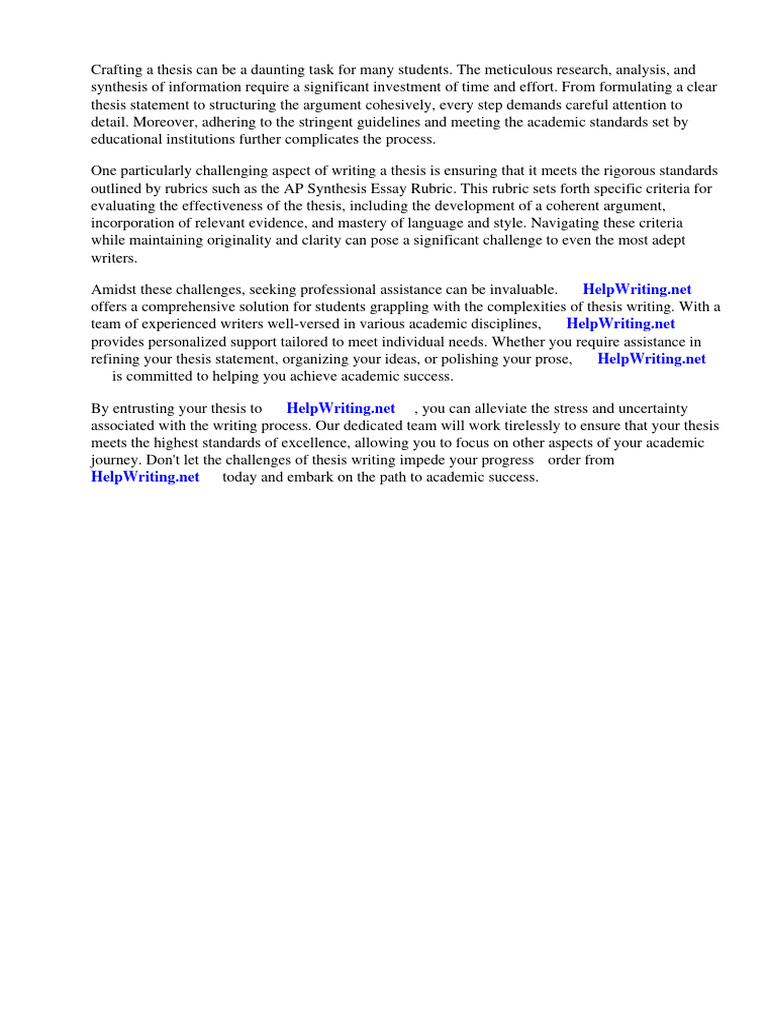 Crafting a thesis can be a daunting task for many students. The meticulous research, analysis, and synthesis of information require a significant investment of time and effort. From formulating a clear thesis statement to structuring the argument cohesively, every step demands careful attention to detail. Moreover, adhering to the stringent guidelines and meeting the academic standards set by educational institutions further complicates the process.

One particularly challenging aspect of writing a thesis is ensuring that it meets the rigorous standards outlined by rubrics such as the AP Synthesis Essay Rubric. This rubric sets forth specific criteria for evaluating the effectiveness of the thesis, including the development of a coherent argument, incorporation of relevant evidence, and mastery of language and style. Navigating these criteria while maintaining originality and clarity can pose a significant challenge to even the most adept writers.

Amidst these challenges, seeking professional assistance can be invaluable. HelpWriting.net offers a comprehensive solution for students grappling with the complexities of thesis writing. With a team of experienced writers well-versed in various academic disciplines, HelpWriting.net provides personalized support tailored to meet individual needs. Whether you require assistance in refining your thesis statement, organizing your ideas, or polishing your prose, HelpWriting.net is committed to helping you achieve academic success.

By entrusting your thesis to HelpWriting.net , you can alleviate the stress and uncertainty associated with the writing process. Our dedicated team will work tirelessly to ensure that your thesis meets the highest standards of excellence, allowing you to focus on other aspects of your academic journey. Don't let the challenges of thesis writing impede your progress order from HelpWriting.net today and embark on the path to academic success.